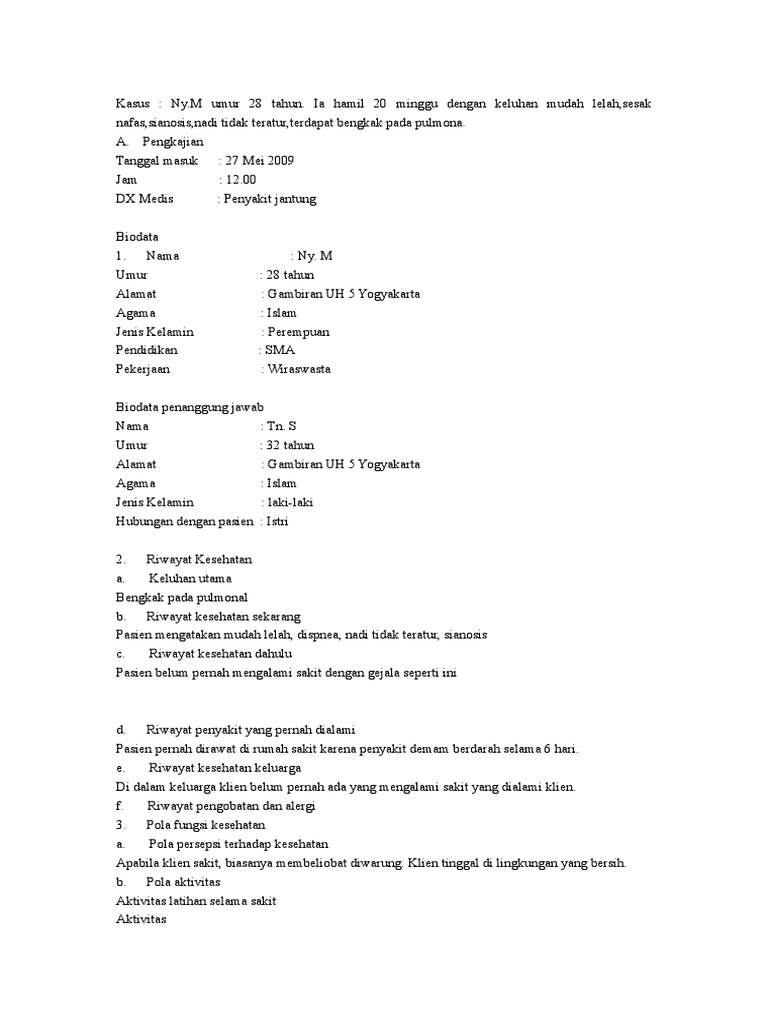 Kasus : Ny.M umur 28 tahun. Ia hamil 20 minggu dengan keluhan mudah lelah,sesak nafas,sianosis,nadi tidak teratur,terdapat bengkak pada pulmona.

A. Pengkajian
Tanggal masuk : 27 Mei 2009
Jam : 12.00
DX Medis : Penyakit jantung

Biodata
1. Nama : Ny. M
Umur : 28 tahun
Alamat : Gambiran UH 5 Yogyakarta
Agama : Islam
Jenis Kelamin : Perempuan
Pendidikan : SMA
Pekerjaan : Wiraswasta

Biodata penanggung jawab
Nama : Tn. S
Umur : 32 tahun
Alamat : Gambiran UH 5 Yogyakarta
Agama : Islam
Jenis Kelamin : laki-laki
Hubungan dengan pasien : Istri

2. Riwayat Kesehatan
a. Keluhan utama
Bengkak pada pulmonal
b. Riwayat kesehatan sekarang
Pasien mengatakan mudah lelah, dispnea, nadi tidak teratur, sianosis
c. Riwayat kesehatan dahulu
Pasien belum pernah mengalami sakit dengan gejala seperti ini

d. Riwayat penyakit yang pernah dialami
Pasien pernah dirawat di rumah sakit karena penyakit demam berdarah selama 6 hari.
e. Riwayat kesehatan keluarga
Di dalam keluarga klien belum pernah ada yang mengalami sakit yang dialami klien.
f. Riwayat pengobatan dan alergi
3. Pola fungsi kesehatan
a. Pola persepsi terhadap kesehatan
Apabila klien sakit, biasanya membeliobat diwarung. Klien tinggal di lingkungan yang bersih.
b. Pola aktivitas
Aktivitas latihan selama sakit
Aktivitas